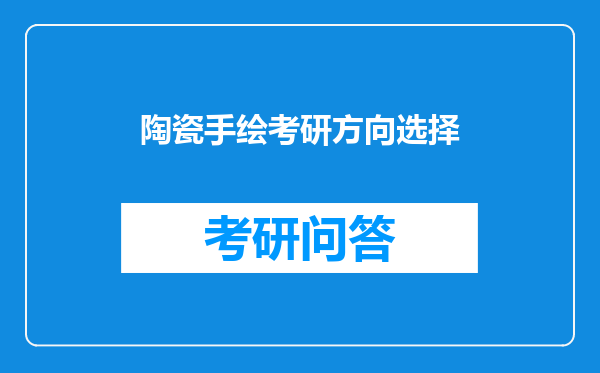 陶瓷手绘考研方向选择

考研问答